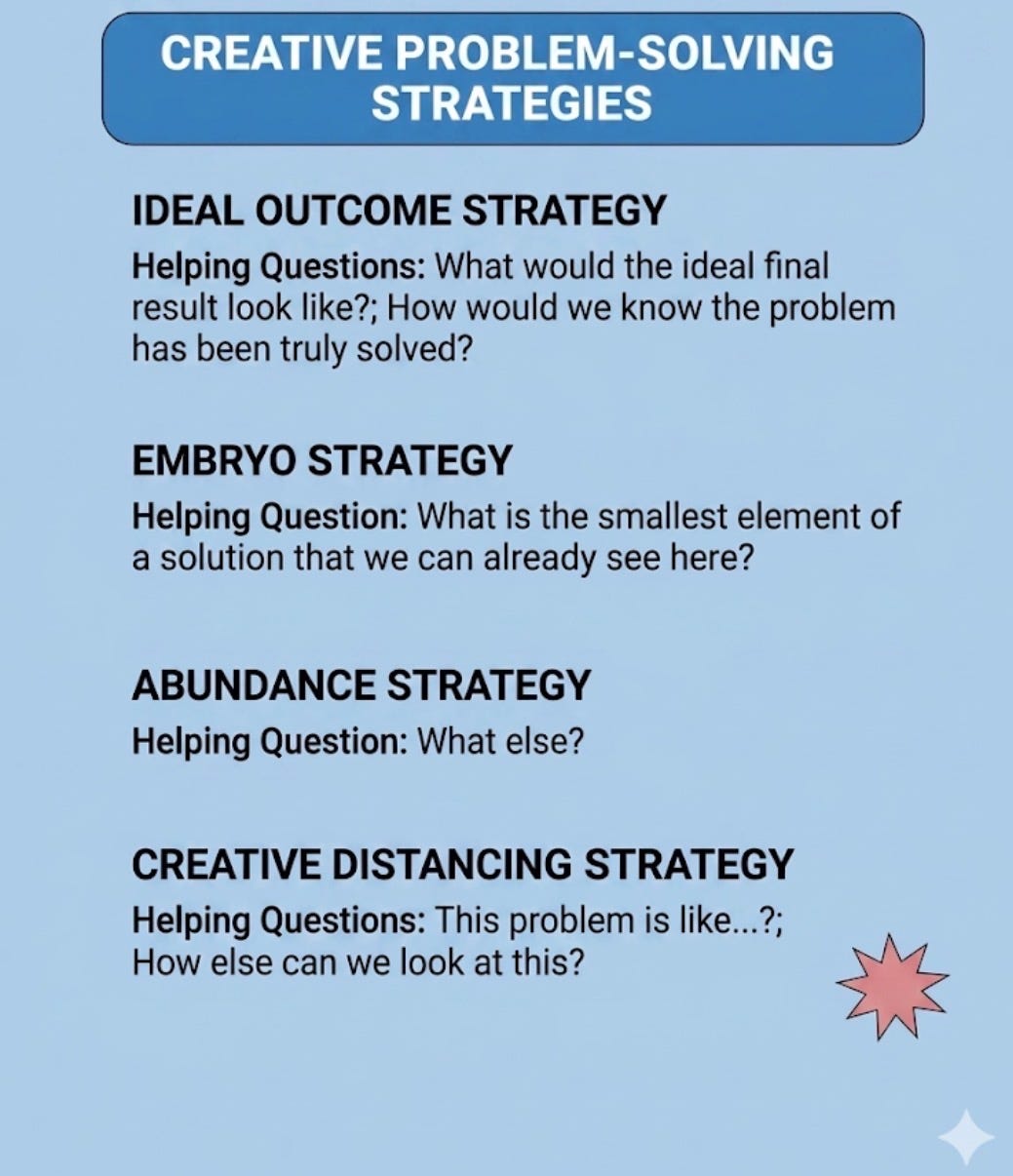 CREATIVE PROBLEM-SOLVING STRATEGIES

IDEAL OUTCOME STRATEGY

Helping Questions: What would the ideal final result look like?; How would we know the problem has been truly solved?

EMBRYO STRATEGY

Helping Question: What is the smallest element of a solution that we can already see here?

ABUNDANCE STRATEGY

Helping Question: What else?

CREATIVE DISTANCING STRATEGY

Helping Questions: This problem is like...?; How else can we look at this?